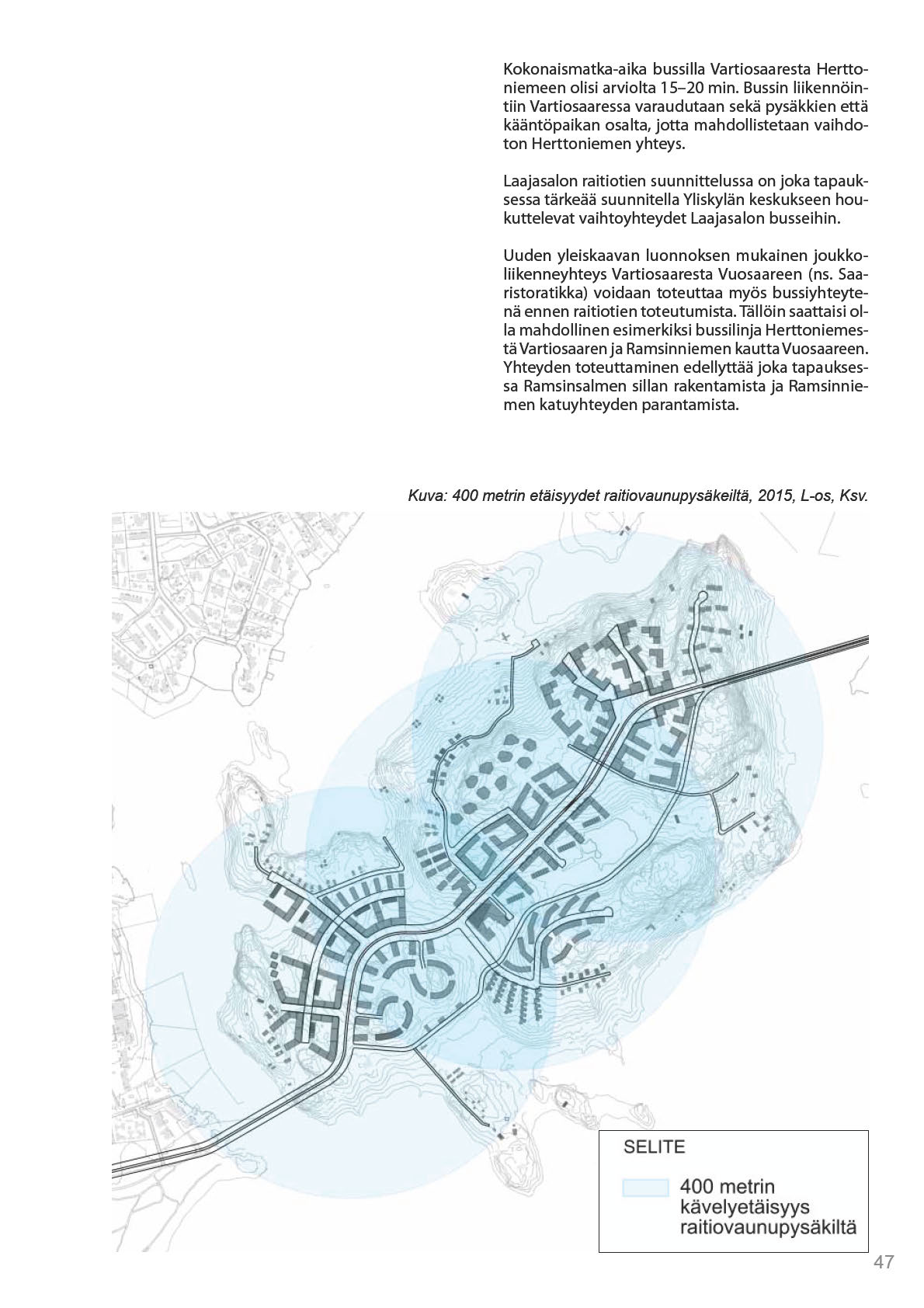 Kokonaismatka-aika bussilla Vartiosaaresta Herttoniemeen olisi arviolta 15–20 min. Bussin liikennöintiin Vartiosaaressa varaudutaan sekä pysäkkien että kääntöpaikan osalta, jotta mahdollistetaan vaihdoton Herttoniemen yhteys.

Laajasalon raitiotien suunnittelussa on joka tapauksessa tärkeää suunnitella Yliskylän keskukseen houkuttelevat vaihtoyhteydet Laajasalon busseihin.

Uuden yleiskaavan luonnoksen mukainen joukkoliikenneyhteys Vartiosaaresta Vuosaareen (ns. Saaristoratikka) voidaan toteuttaa myös bussiyhteytenä ennen raitiotien toteutumista. Tällöin saattaisi olla mahdollinen esimerkiksi bussilinja Herttoniemestä Vartiosaaren ja Ramsinniemen kautta Vuosaareen. Yhteyden toteuttaminen edellyttää joka tapauksessa Ramsinsalmen sillan rakentamista ja Ramsinniemen katuyhteyden parantamista.

Kuva: 400 metrin etäisyydet raitiovaunupysäkeiltä, 2015, L-os, Ksv.

SELITE

400 metrin kävelyetäisyys raitiovaunupysäkiltä

47